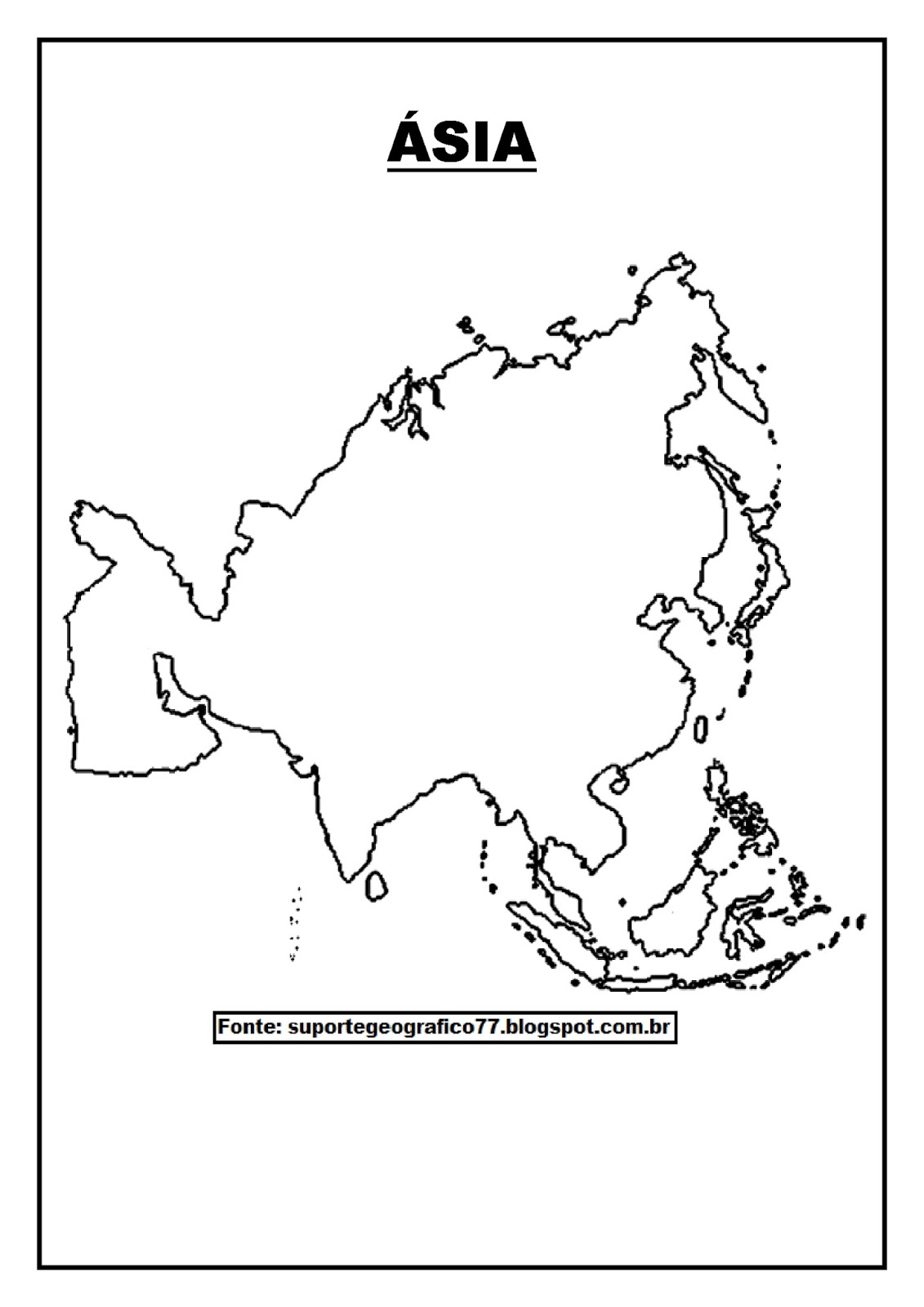 ÁSIA

Fonte: suportegeografico77.blogspot.com.br